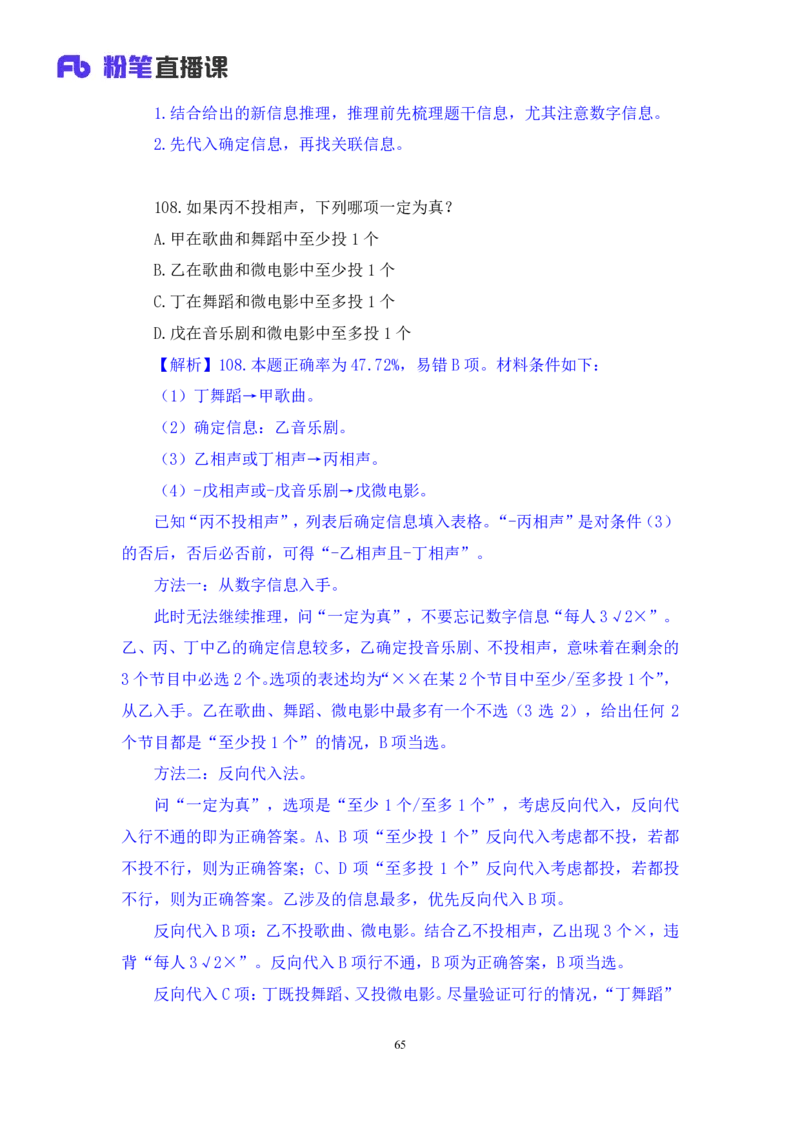 Fb 粉笔直播课

1.结合给出的新信息推理，推理前先梳理题干信息，尤其注意数字信息。
2.先代入确定信息，再找关联信息。

108.如果丙不投相声，下列哪项一定为真？
A.甲在歌曲和舞蹈中至少投 1 个
B.乙在歌曲和微电影中至少投 1 个
C.丁在舞蹈和微电影中至多投 1 个
D.戊在音乐剧和微电影中至多投 1 个

【解析】108.本题正确率为 47.72%，易错 B 项。材料条件如下：
（1）丁舞蹈→甲歌曲。
（2）确定信息：乙音乐剧。
（3）乙相声或丁相声→丙相声。
（4）-戊相声或-戊音乐剧→戊微电影。

已知“丙不投相声”，列表后确定信息填入表格。“-丙相声”是对条件（3）的否后，否后必否前，可得“-乙相声且-丁相声”。

方法一：从数字信息入手。

此时无法继续推理，问“一定为真”，不要忘记数字信息“每人 3√2×”。乙、丙、丁中乙的确定信息较多，乙确定投音乐剧、不投相声，意味着在剩余的 3 个节目中必选 2 个。选项的表述均为“××在某 2 个节目中至少/至多投 1 个”，从乙入手。乙在歌曲、舞蹈、微电影中最多有一个不选（3 选 2），给出任何 2 个节目都是“至少投 1 个”的情况，B 项当选。

方法二：反向代入法。

问“一定为真”，选项是“至少 1 个/至多 1 个”，考虑反向代入，反向代入行不通的即为正确答案。A、B 项“至少投 1 个”反向代入考虑都不投，若都不投不行，则为正确答案；C、D 项“至多投 1 个”反向代入考虑都投，若都投不行，则为正确答案。乙涉及的信息最多，优先反向代入 B 项。

反向代入 B 项：乙不投歌曲、微电影。结合乙不投相声，乙出现 3 个×，违背“每人 3√2×”。反向代入 B 项行不通，B 项为正确答案，B 项当选。

反向代入 C 项：丁既投舞蹈、又投微电影。尽量验证可行的情况，“丁舞蹈”

65